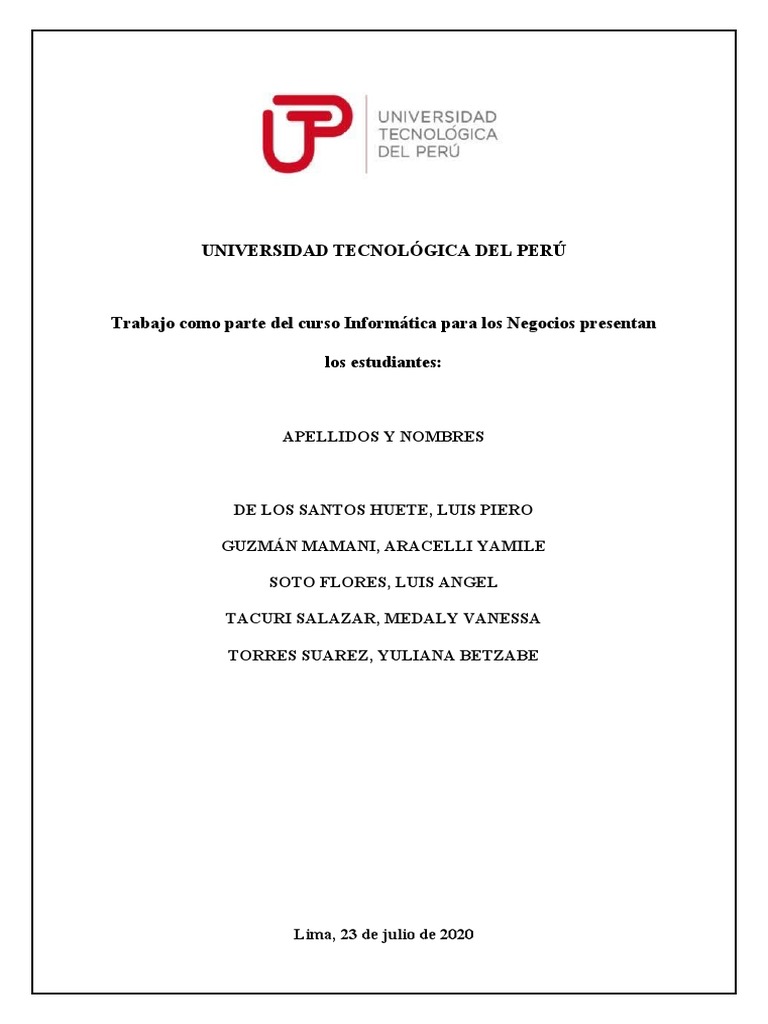 UNIVERSIDAD
TECNOLÓGICA
DEL PERÚ

UNIVERSIDAD TECNOLÓGICA DEL PERÚ

Trabajo como parte del curso Informática para los Negocios presentan los estudiantes:

APELLIDOS Y NOMBRES

DE LOS SANTOS HUETE, LUIS PIERO
GUZMÁN MAMANI, ARACELLI YAMILE
SOTO FLORES, LUIS ANGEL
TACURI SALAZAR, MEDALY VANESSA
TORRES SUAREZ, YULIANA BETZABE

Lima, 23 de julio de 2020